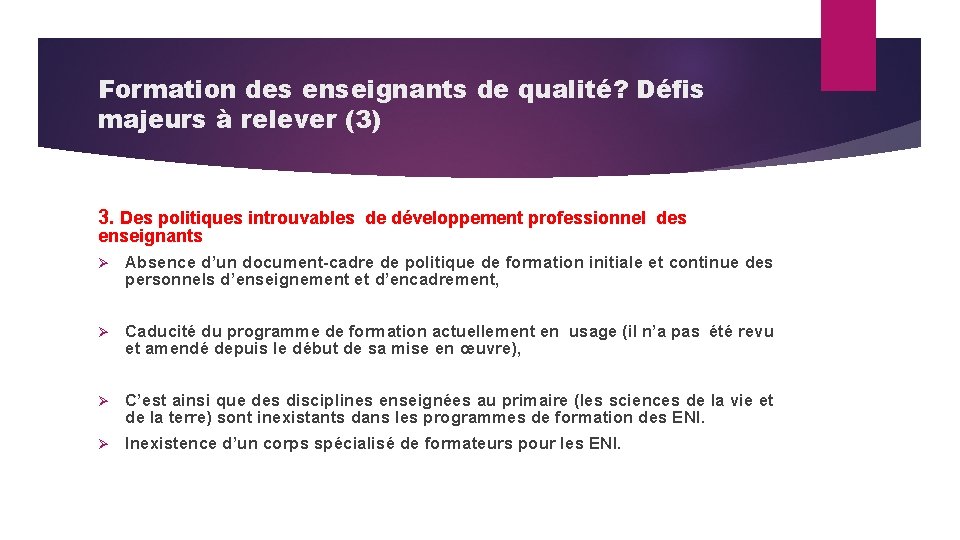 Formation des enseignants de qualité? Défis majeurs à relever (3)

3. Des politiques introuvables de développement professionnel des enseignants

➢ Absence d'un document-cadre de politique de formation initiale et continue des personnels d'enseignement et d'encadrement,

➢ Caducité du programme de formation actuellement en usage (il n'a pas été revu et amendé depuis le début de sa mise en œuvre),

➢ C'est ainsi que des disciplines enseignées au primaire (les sciences de la vie et de la terre) sont inexistants dans les programmes de formation des ENI.

➢ Inexistence d'un corps spécialisé de formateurs pour les ENI.